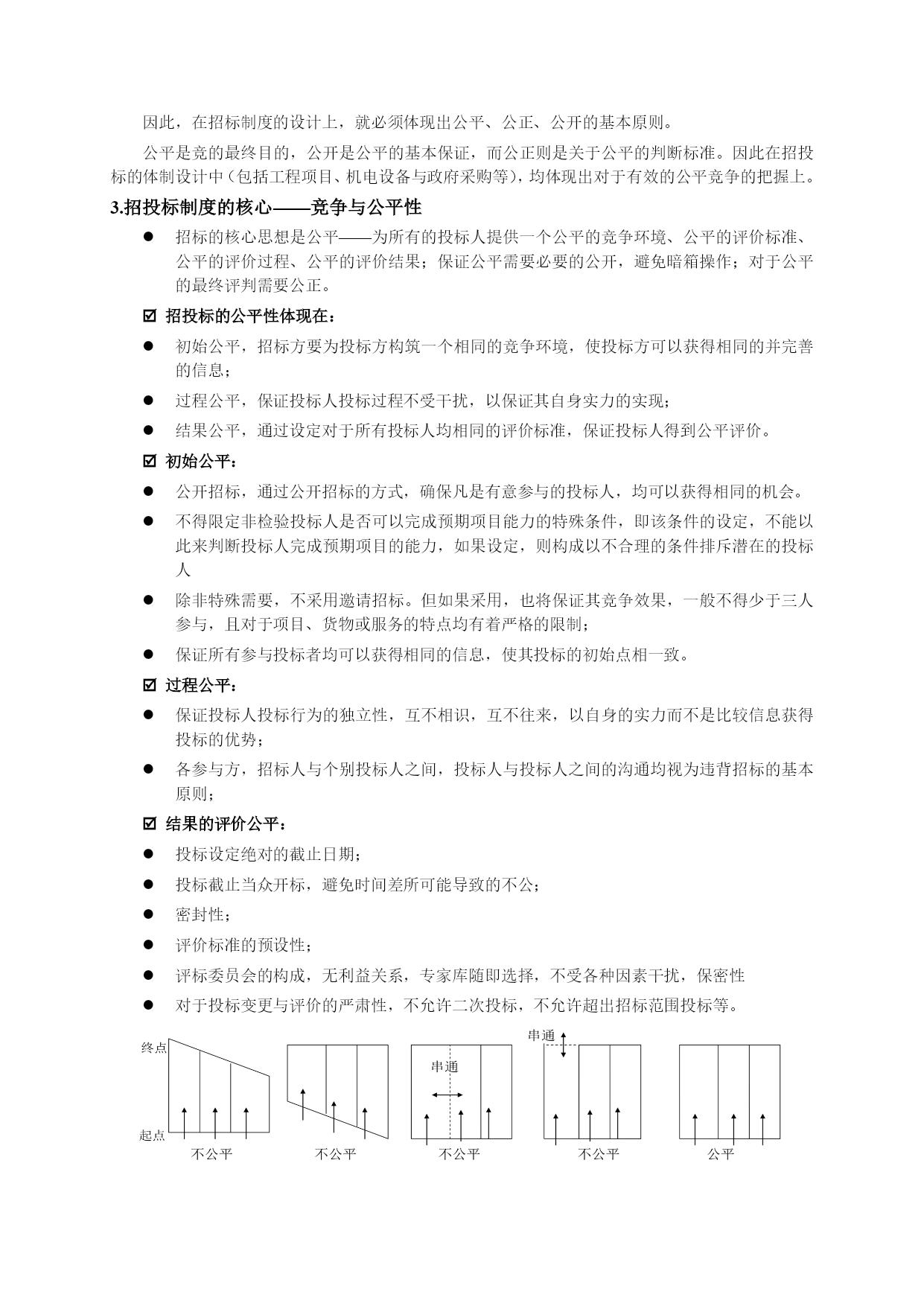 因此，在招标制度的设计上，就必须体现出公平、公正、公开的基本原则。

公平是竞的最终目的，公开是公平的基本保证，而公正则是关于公平的判断标准。因此在招投标的体制设计中（包括工程项目、机电设备与政府采购等），均体现出对于有效的公平竞争的把握上。

3.招投标制度的核心——竞争与公平性

● 招标的核心思想是公平——为所有的投标人提供一个公平的竞争环境、公平的评价标准、公平的评价过程、公平的评价结果；保证公平需要必要的公开，避免暗箱操作；对于公平的最终评判需要公正。

☑ 招投标的公平性体现在：

● 初始公平，招标方要为投标方构筑一个相同的竞争环境，使投标方可以获得相同的并完善的信息；

● 过程公平，保证投标人投标过程不受干扰，以保证其自身实力的实现；

● 结果公平，通过设定对于所有投标人均相同的评价标准，保证投标人得到公平评价。

☑ 初始公平：

● 公开招标，通过公开招标的方式，确保凡是有意参与的投标人，均可以获得相同的机会。

● 不得限定非检验投标人是否可以完成预期项目能力的特殊条件，即该条件的设定，不能以此来判断投标人完成预期项目的能力，如果设定，则构成以不合理的条件排斥潜在的投标人

● 除非特殊需要，不采用邀请招标。但如果采用，也将保证其竞争效果，一般不得少于三人参与，且对于项目、货物或服务的特点均有着严格的限制；

● 保证所有参与投标者均可以获得相同的信息，使其投标的初始点相一致。

☑ 过程公平：

● 保证投标人投标行为的独立性，互不相识，互不往来，以自身的实力而不是比较信息获得投标的优势；

● 各参与方，招标人与个别投标人之间，投标人与投标人之间的沟通均视为违背招标的基本原则；

☑ 结果的评价公平：

● 投标设定绝对的截止日期；

● 投标截止当众开标，避免时间差所可能导致的不公；

● 密封性；

● 评价标准的预设性；

● 评标委员会的构成，无利益关系，专家库随即选择，不受各种因素干扰，保密性

● 对于投标变更与评价的严肃性，不允许二次投标，不允许超出招标范围投标等。

终点
起点
不公平
不公平
串通
不公平
串通
不公平
公平